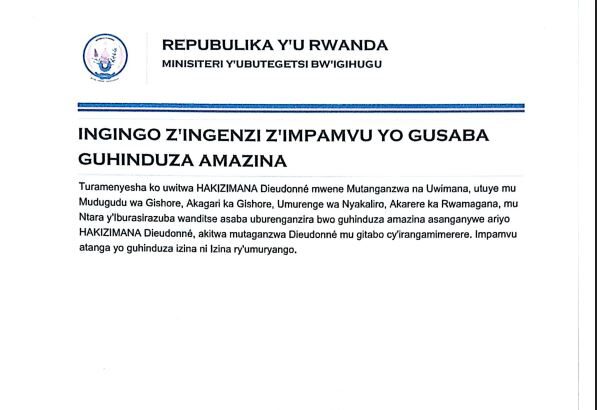 REPUBULIKA Y'U RWANDA
MINISITERI Y'UBUTEGETSI BW'IGIHUGU

INGINGO Z'INGENZI Z'IMPAMVU YO GUSABA GUHINDUZA AMAZINA

Turamenyesha ko uwitwa HAKIZIMANA Dieudonné mwene Mutanganzwa na Uwimana, utuye mu Mudugudu wa Gishore, Akagari ka Gishore, Umurenge wa Nyakaliro, Akarere ka Rwamagana, mu Ntara y'Iburasirazuba wanditse asaba uburenganzira bwo guhinduza amazina asanganywe ariyo HAKIZIMANA Dieudonné, akitwa mutaganzwa Dieudonné mu gitabo cy'irangamimerere. Impamvu atanga yo guhinduza izina ni Izina ry'umuryango.